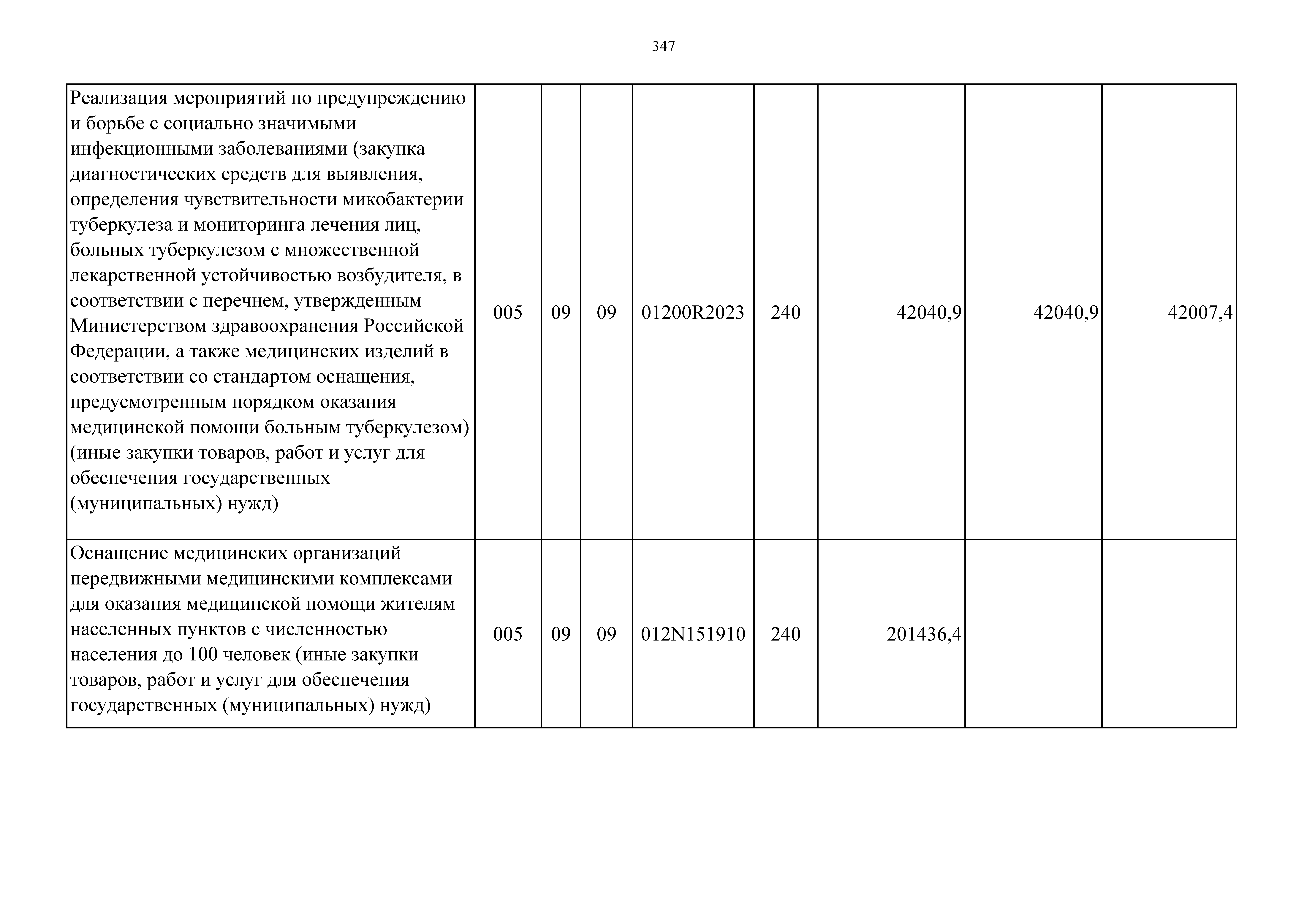 347

| | | | | | | | | |
|---|---|---|---|---|---|---|---|---|
| Реализация мероприятий по предупреждению и борьбе с социально значимыми инфекционными заболеваниями (закупка диагностических средств для выявления, определения чувствительности микобактерии туберкулеза и мониторинга лечения лиц, больных туберкулезом с множественной лекарственной устойчивостью возбудителя, в соответствии с перечнем, утвержденным Министерством здравоохранения Российской Федерации, а также медицинских изделий в соответствии со стандартом оснащения, предусмотренным порядком оказания медицинской помощи больным туберкулезом) (иные закупки товаров, работ и услуг для обеспечения государственных (муниципальных) нужд) | 005 | 09 | 09 | 01200R2023 | 240 | 42040,9 | 42040,9 | 42007,4 |
| Оснащение медицинских организаций передвижными медицинскими комплексами для оказания медицинской помощи жителям населенных пунктов с численностью населения до 100 человек (иные закупки товаров, работ и услуг для обеспечения государственных (муниципальных) нужд) | 005 | 09 | 09 | 012N151910 | 240 | 201436,4 | | |